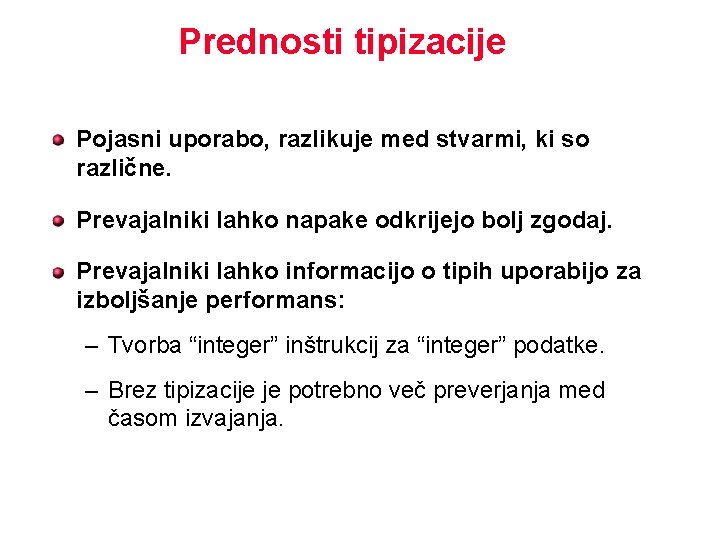 Prednosti tipizacije

Pojasni uporabo, razlikuje med stvarmi, ki so različne.

Prevajalniki lahko napake odkrijejo bolj zgodaj.

Prevajalniki lahko informacijo o tipih uporabijo za izboljšanje performans:

– Tvorba “integer” inštrukcij za “integer” podatke.

– Brez tipizacije je potrebno več preverjanja med časom izvajanja.